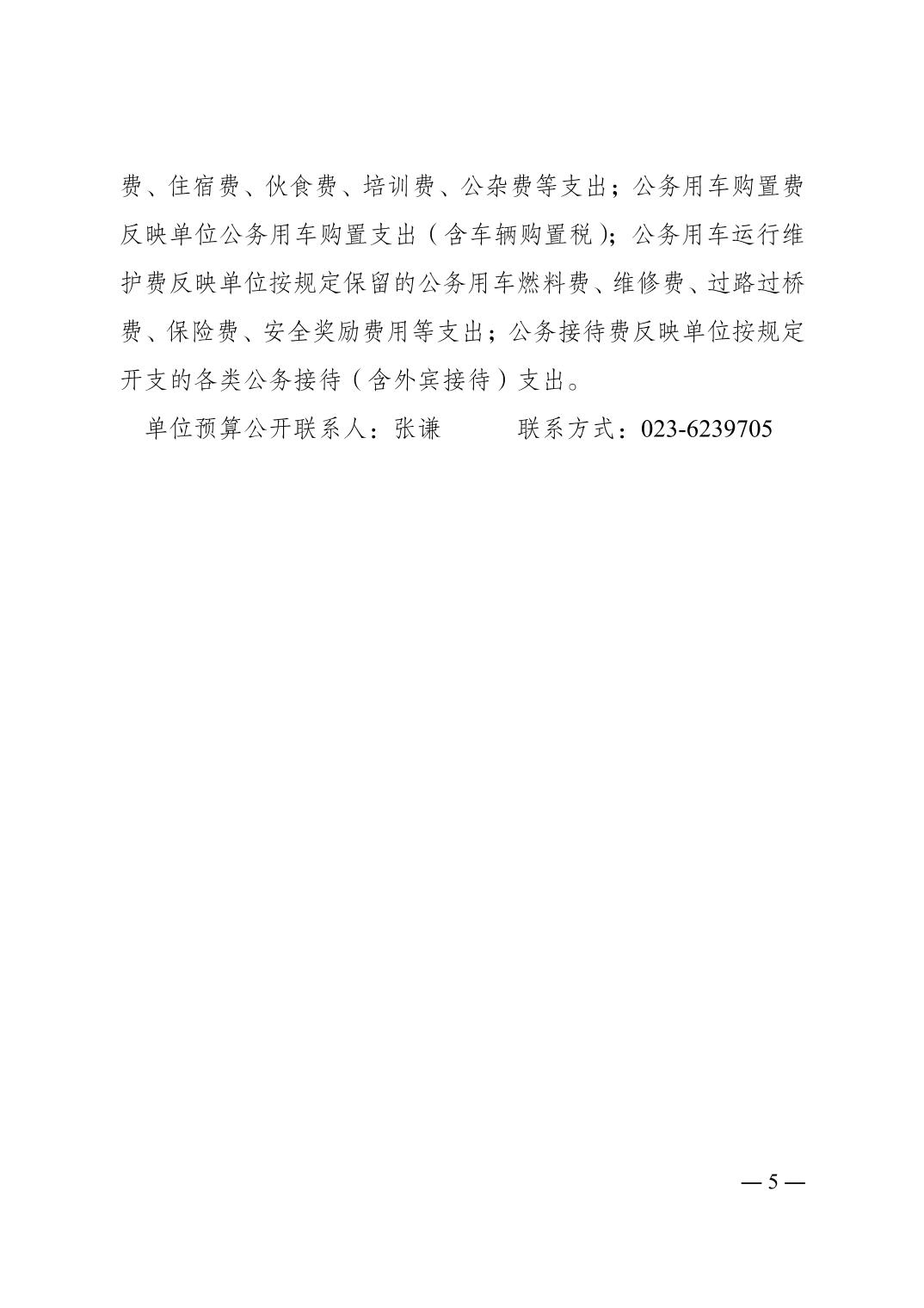 费、住宿费、伙食费、培训费、公杂费等支出；公务用车购置费反映单位公务用车购置支出（含车辆购置税）；公务用车运行维护费反映单位按规定保留的公务用车燃料费、维修费、过路过桥费、保险费、安全奖励费用等支出；公务接待费反映单位按规定开支的各类公务接待（含外宾接待）支出。

单位预算公开联系人：张谦 联系方式：023-6239705

— 5 —